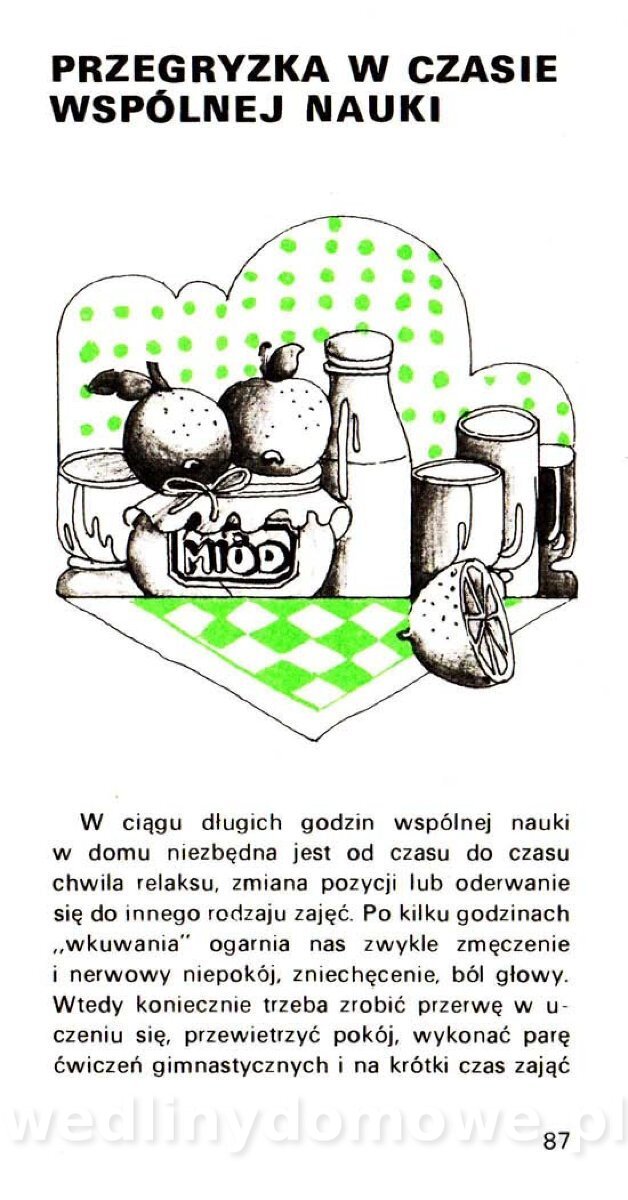 PRZEGRYZKA W CZASIE WSPÓLNEJ NAUKI

MIÓD

W ciągu długich godzin wspólnej nauki w domu niezbędna jest od czasu do czasu chwila relaksu, zmiana pozycji lub oderwanie się do innego rodzaju zajęć. Po kilku godzinach „wkuwania" ogarnia nas zwykle zmęczenie i nerwowy niepokój, zniechęcenie, ból głowy. Wtedy koniecznie trzeba zrobić przerwę w uczeniu się, przewietrzyć pokój, wykonać parę ćwiczeń gimnastycznych i na krótki czas zająć

87

wedlinydomowe.pl